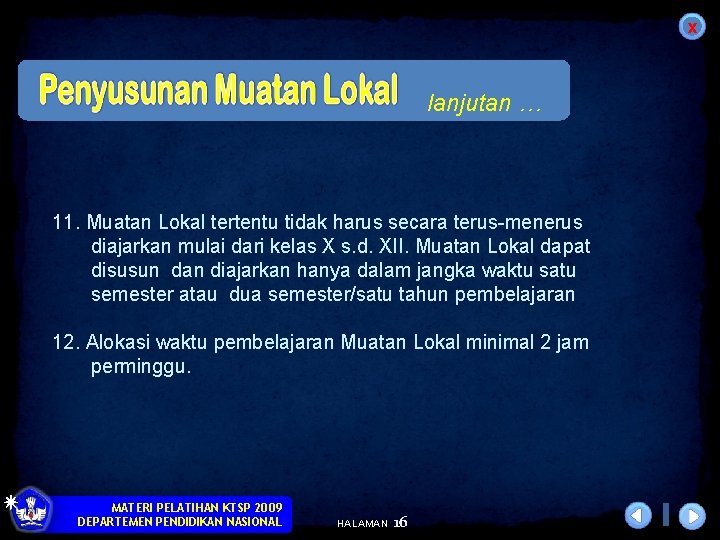 x

Penyusunan Muatan Lokal lanjutan …

11. Muatan Lokal tertentu tidak harus secara terus-menerus diajarkan mulai dari kelas X s.d. XII. Muatan Lokal dapat disusun dan diajarkan hanya dalam jangka waktu satu semester atau dua semester/satu tahun pembelajaran

12. Alokasi waktu pembelajaran Muatan Lokal minimal 2 jam perminggu.

MATERI PELATIHAN KTSP 2009
DEPARTEMEN PENDIDIKAN NASIONAL

HALAMAN 16